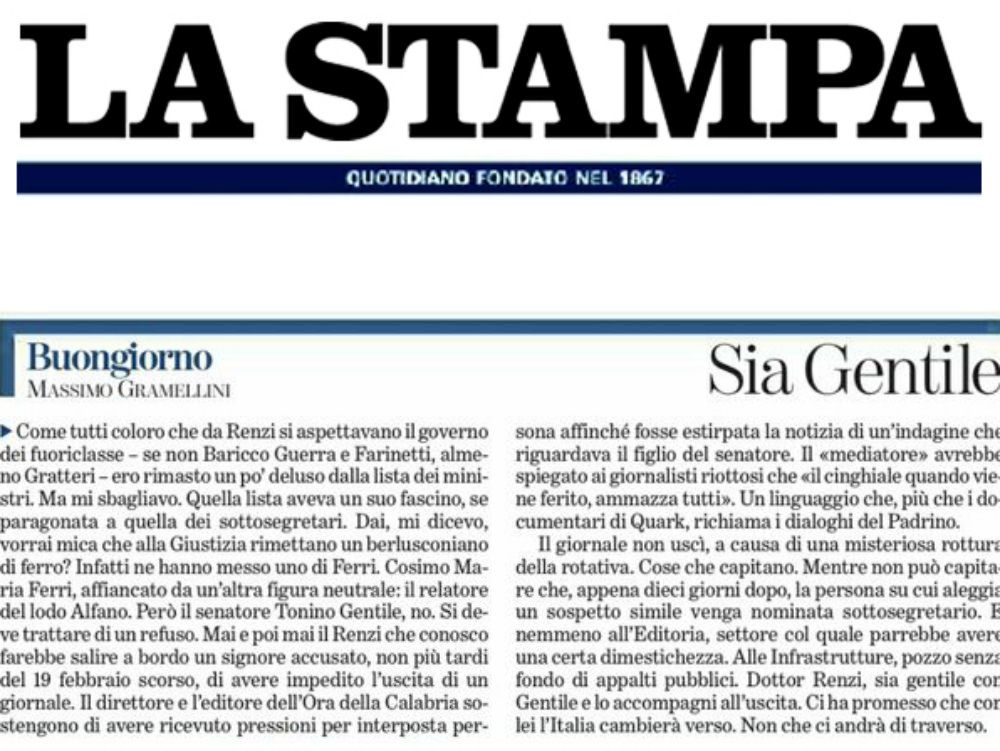 LA STAMPA

QUOTIDIANO FONDATO NEL 1867

Buongiorno
MASSIMO GRAMELLINI

Sia Gentile

▶ Come tutti coloro che da Renzi si aspettavano il governo dei fuoriclasse – se non Baricco Guerra e Farinetti, almeno Gratteri – ero rimasto un po' deluso dalla lista dei ministri. Ma mi sbagliavo. Quella lista aveva un suo fascino, se paragonata a quella dei sottosegretari. Dai, mi dicevo, vorrai mica che alla Giustizia rimettano un berlusconiano di ferro? Infatti ne hanno messo uno di Ferri. Cosimo Maria Ferri, affiancato da un'altra figura neutrale: il relatore del lodo Alfano. Però il senatore Tonino Gentile, no. Si deve trattare di un refuso. Mai e poi mai il Renzi che conosco farebbe salire a bordo un signore accusato, non più tardi del 19 febbraio scorso, di avere impedito l'uscita di un giornale. Il direttore e l'editore dell'Ora della Calabria sostengono di avere ricevuto pressioni per interposta persona affinché fosse estirpata la notizia di un'indagine che riguardava il figlio del senatore. Il «mediatore» avrebbe spiegato ai giornalisti riottosi che «il cinghiale quando viene ferito, ammazza tutti». Un linguaggio che, più che i documentari di Quark, richiama i dialoghi del Padrino.

Il giornale non uscì, a causa di una misteriosa rottura della rotativa. Cose che capitano. Mentre non può capitare che, appena dieci giorni dopo, la persona su cui aleggia un sospetto simile venga nominata sottosegretario. E nemmeno all'Editoria, settore col quale parrebbe avere una certa dimestichezza. Alle Infrastrutture, pozzo senza fondo di appalti pubblici. Dottor Renzi, sia gentile con Gentile e lo accompagni all'uscita. Ci ha promesso che con lei l'Italia cambierà verso. Non che ci andrà di traverso.